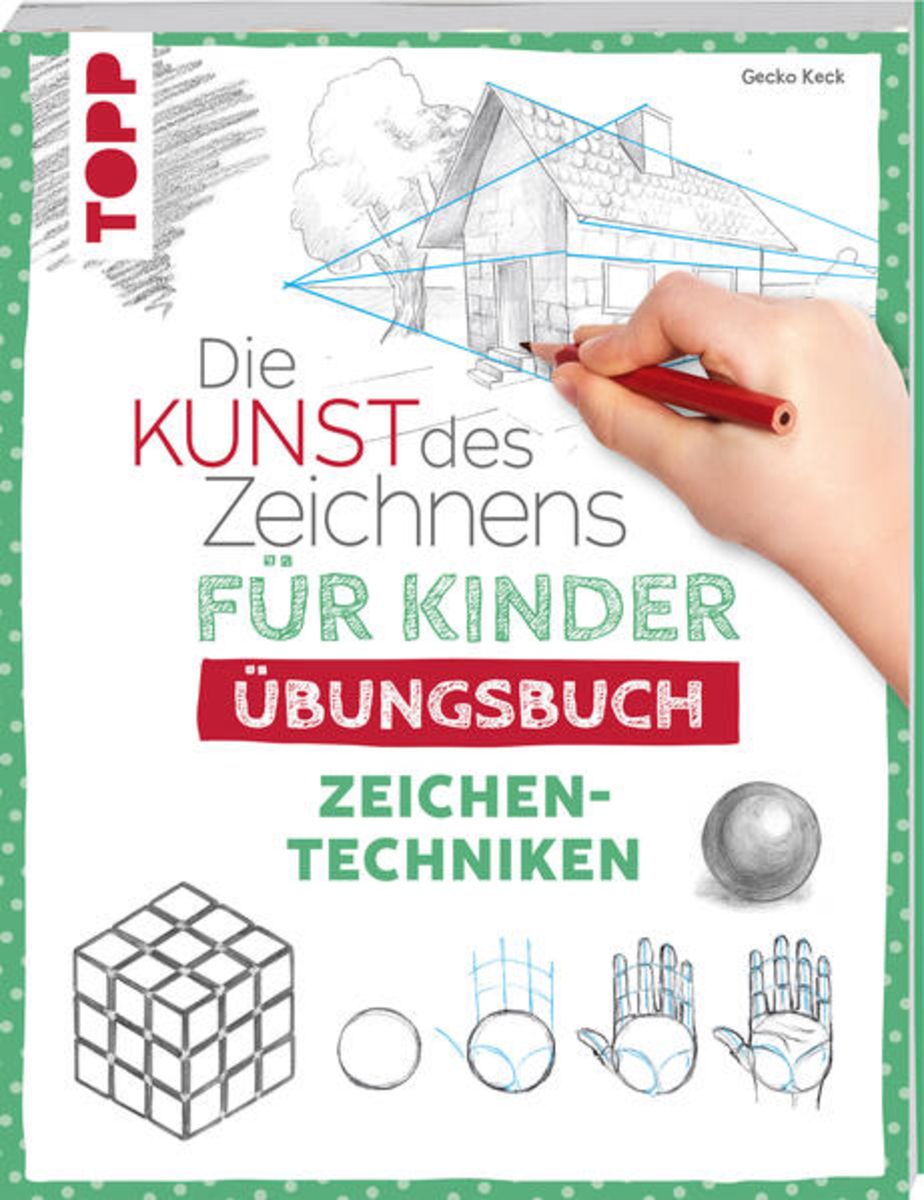 TOPP

Gecko Keck

Die KUNST des Zeichnens FÜR KINDER

ÜBUNGSBUCH

ZEICHEN-TECHNIKEN